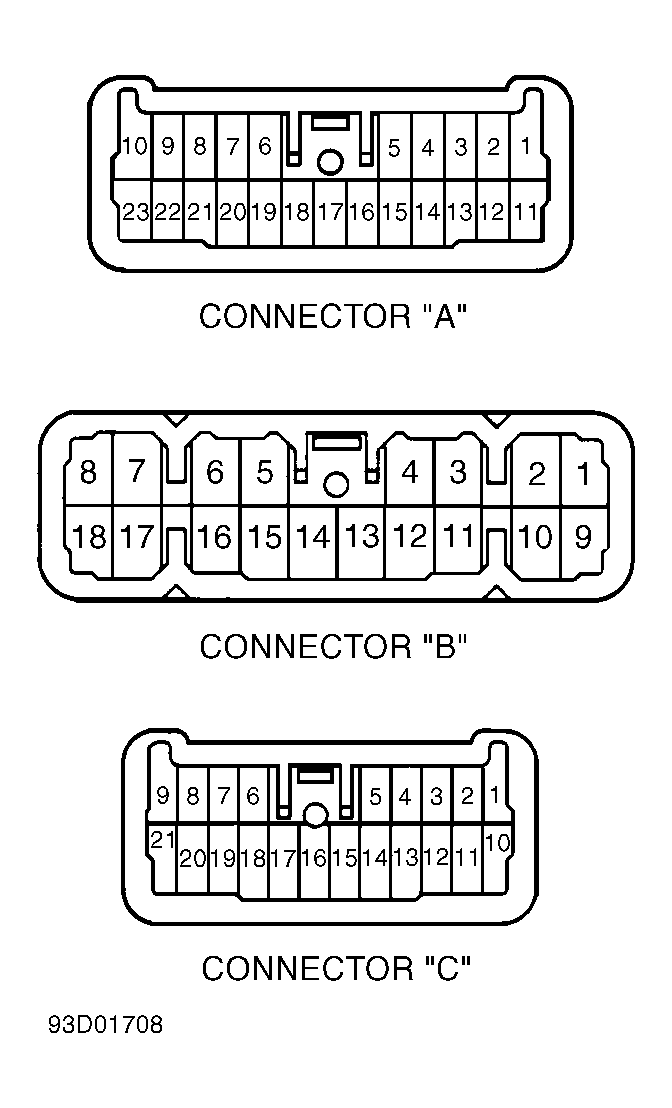 10 9 8 7 6 5 4 3 2 1
23 22 21 20 19 18 17 16 15 14 13 12 11

CONNECTOR "A"

8 7 6 5 4 3 2 1
18 17 16 15 14 13 12 11 10 9

CONNECTOR "B"

9 8 7 6 5 4 3 2 1
21 20 19 18 17 16 15 14 13 12 11 10

CONNECTOR "C"

93D01708